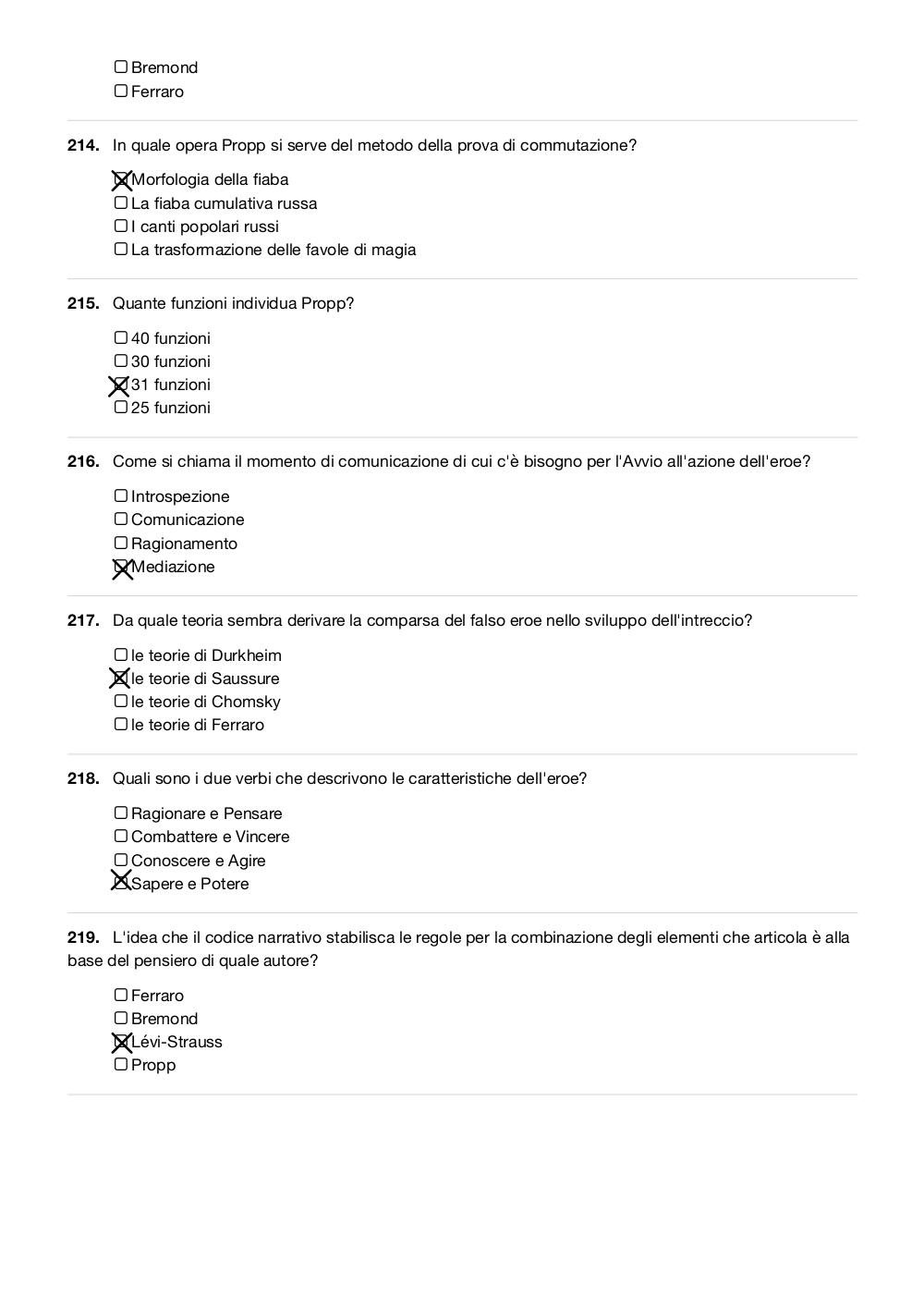 ☐ Bremond
☐ Ferraro

**214.** In quale opera Propp si serve del metodo della prova di commutazione?

☒ Morfologia della fiaba
☐ La fiaba cumulativa russa
☐ I canti popolari russi
☐ La trasformazione delle favole di magia

**215.** Quante funzioni individua Propp?

☐ 40 funzioni
☐ 30 funzioni
☒ 31 funzioni
☐ 25 funzioni

**216.** Come si chiama il momento di comunicazione di cui c'è bisogno per l'Avvio all'azione dell'eroe?

☐ Introspezione
☐ Comunicazione
☐ Ragionamento
☒ Mediazione

**217.** Da quale teoria sembra derivare la comparsa del falso eroe nello sviluppo dell'intreccio?

☐ le teorie di Durkheim
☒ le teorie di Saussure
☐ le teorie di Chomsky
☐ le teorie di Ferraro

**218.** Quali sono i due verbi che descrivono le caratteristiche dell'eroe?

☐ Ragionare e Pensare
☐ Combattere e Vincere
☐ Conoscere e Agire
☒ Sapere e Potere

**219.** L'idea che il codice narrativo stabilisca le regole per la combinazione degli elementi che articola è alla base del pensiero di quale autore?

☐ Ferraro
☐ Bremond
☒ Lévi-Strauss
☐ Propp